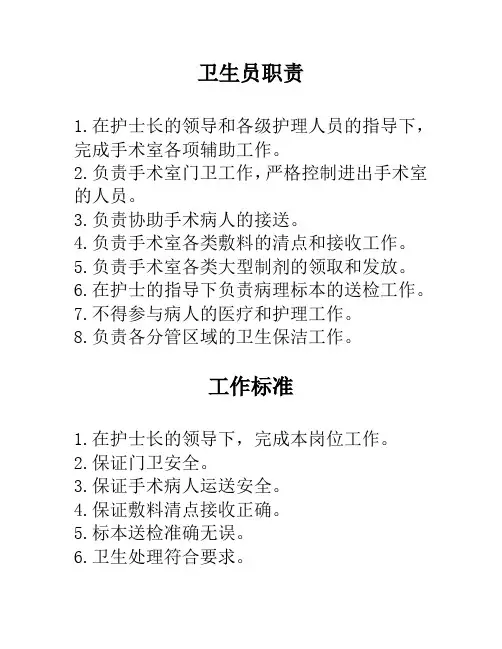 卫生员职责

1.在护士长的领导和各级护理人员的指导下，完成手术室各项辅助工作。
2.负责手术室门卫工作，严格控制进出手术室的人员。
3.负责协助手术病人的接送。
4.负责手术室各类敷料的清点和接收工作。
5.负责手术室各类大型制剂的领取和发放。
6.在护士的指导下负责病理标本的送检工作。
7.不得参与病人的医疗和护理工作。
8.负责各分管区域的卫生保洁工作。

工作标准

1.在护士长的领导下，完成本岗位工作。
2.保证门卫安全。
3.保证手术病人运送安全。
4.保证敷料清点接收正确。
5.标本送检准确无误。
6.卫生处理符合要求。